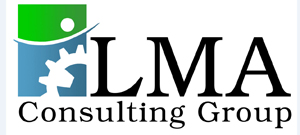 LMA
Consulting Group